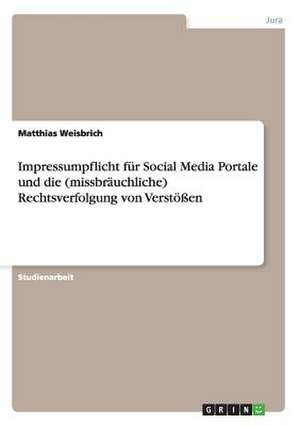 Jura

Matthias Weisbrich

Impressumpflicht für Social Media Portale und die (missbräuchliche) Rechtsverfolgung von Verstößen

Studienarbeit

GRIN